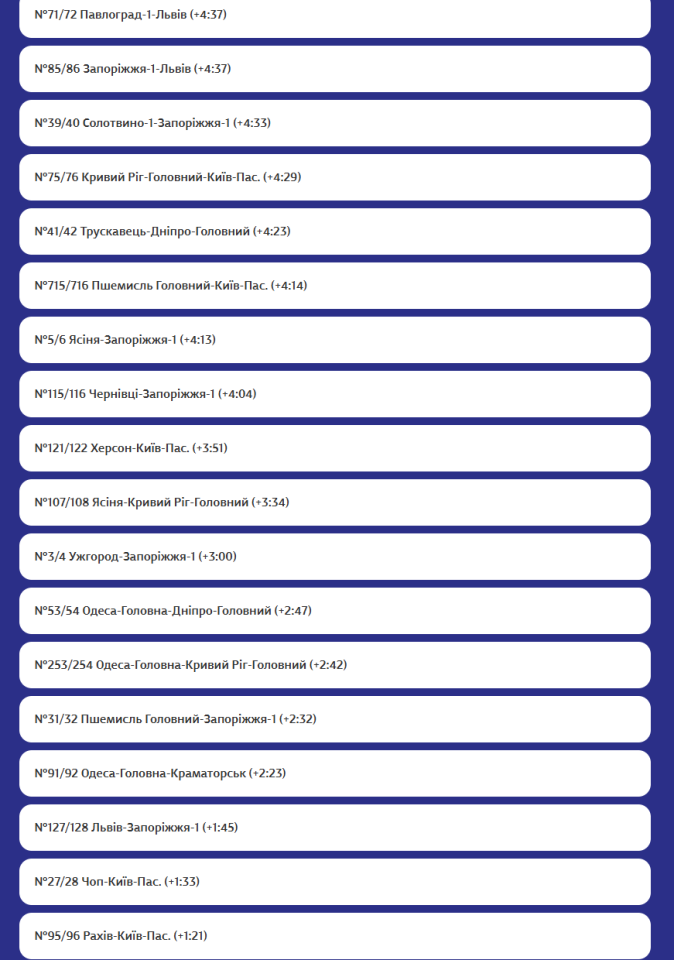 №71/72 Павлоград-1-Львів (+4:37)

№85/86 Запоріжжя-1-Львів (+4:37)

№39/40 Солотвино-1-Запоріжжя-1 (+4:33)

№75/76 Кривий Ріг-Головний-Київ-Пас. (+4:29)

№41/42 Трускавець-Дніпро-Головний (+4:23)

№715/716 Пшемисль Головний-Київ-Пас. (+4:14)

№5/6 Ясіня-Запоріжжя-1 (+4:13)

№115/116 Чернівці-Запоріжжя-1 (+4:04)

№121/122 Херсон-Київ-Пас. (+3:51)

№107/108 Ясіня-Кривий Ріг-Головний (+3:34)

№3/4 Ужгород-Запоріжжя-1 (+3:00)

№53/54 Одеса-Головна-Дніпро-Головний (+2:47)

№253/254 Одеса-Головна-Кривий Ріг-Головний (+2:42)

№31/32 Пшемисль Головний-Запоріжжя-1 (+2:32)

№91/92 Одеса-Головна-Краматорськ (+2:23)

№127/128 Львів-Запоріжжя-1 (+1:45)

№27/28 Чоп-Київ-Пас. (+1:33)

№95/96 Рахів-Київ-Пас. (+1:21)